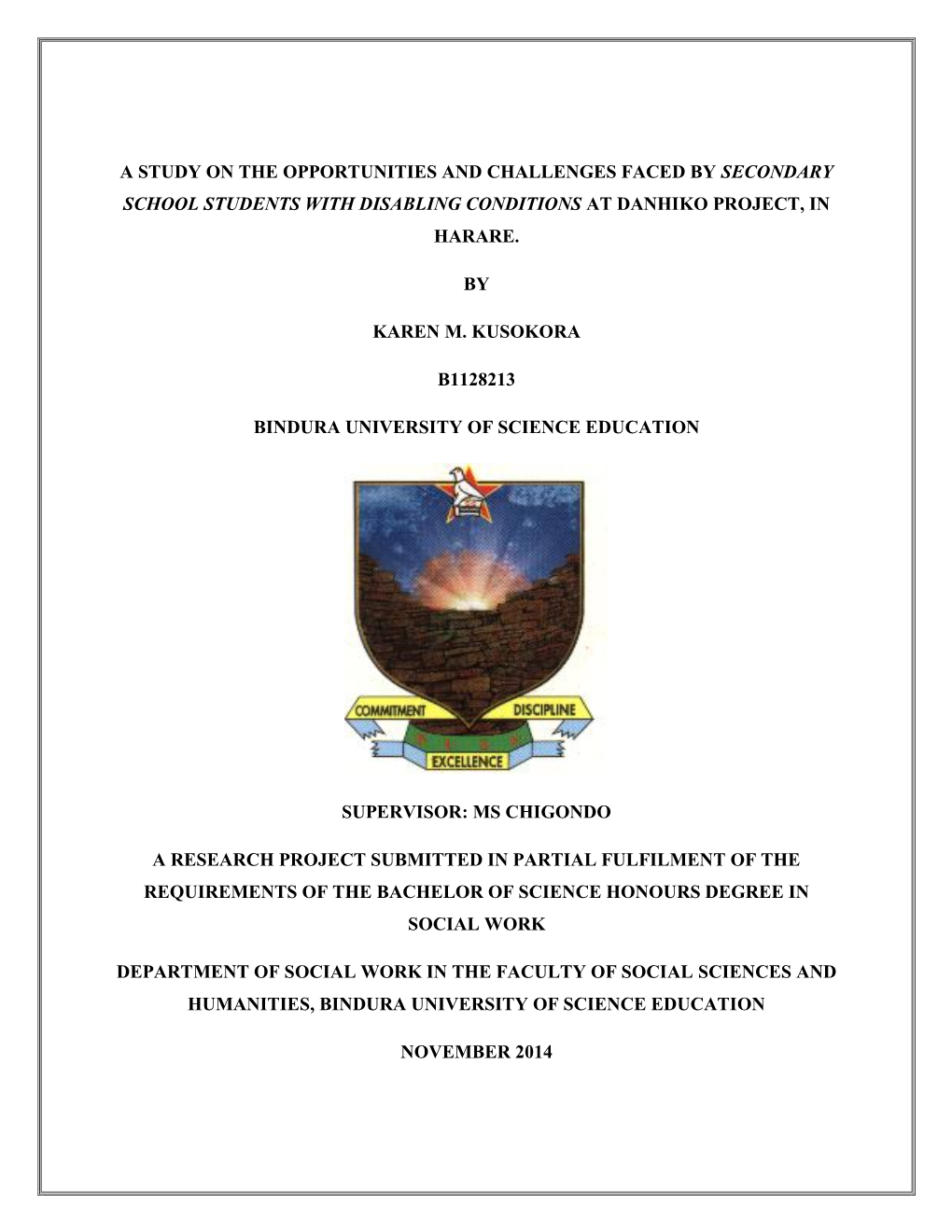 A STUDY ON THE OPPORTUNITIES AND CHALLENGES FACED BY SECONDARY SCHOOL STUDENTS WITH DISABLING CONDITIONS AT DANHIKO PROJECT, IN HARARE.

BY

KAREN M. KUSOKORA

B1128213

BINDURA UNIVERSITY OF SCIENCE EDUCATION

COMMITMENT DISCIPLINE

EXCELLENCE

SUPERVISOR: MS CHIGONDO

A RESEARCH PROJECT SUBMITTED IN PARTIAL FULFILMENT OF THE REQUIREMENTS OF THE BACHELOR OF SCIENCE HONOURS DEGREE IN SOCIAL WORK

DEPARTMENT OF SOCIAL WORK IN THE FACULTY OF SOCIAL SCIENCES AND HUMANITIES, BINDURA UNIVERSITY OF SCIENCE EDUCATION

NOVEMBER 2014